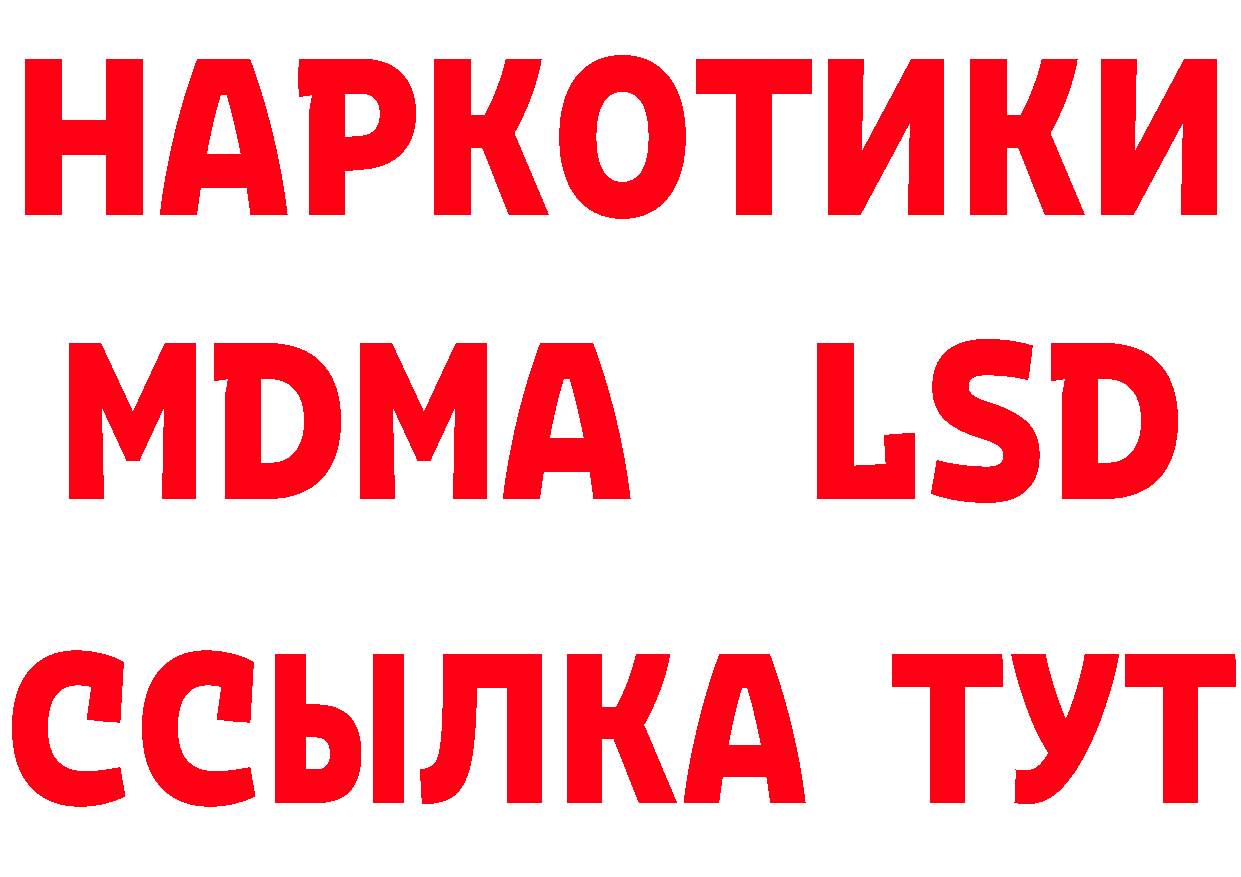 НАРКОТИКИ
MDMA LSD
ССЫЛКА ТУТ